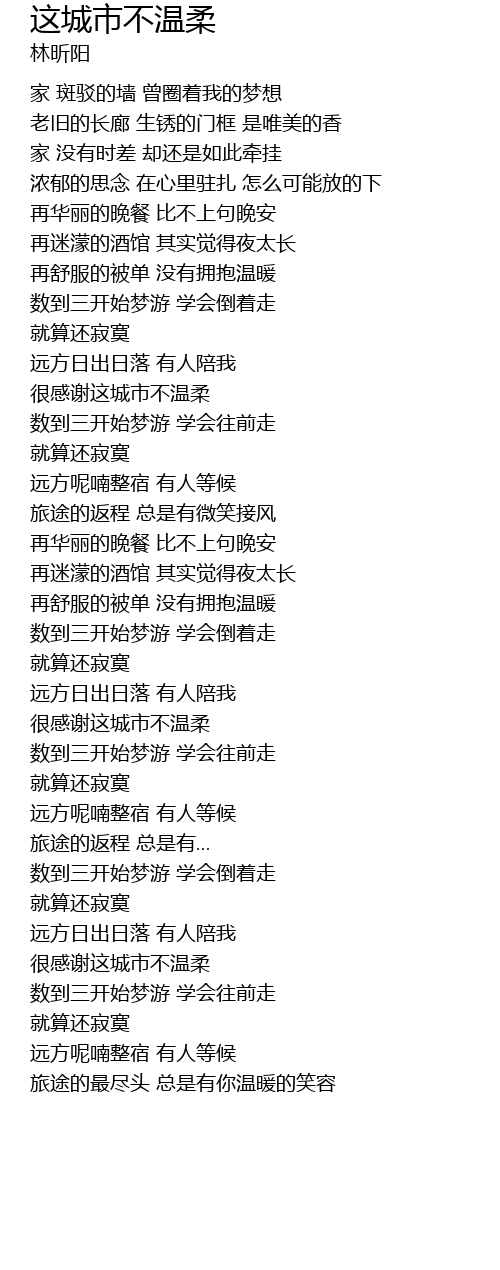 这城市不温柔
林昕阳

家 斑驳的墙 曾圈着我的梦想
老旧的长廊 生锈的门框 是唯美的香
家 没有时差 却还是如此牵挂
浓郁的思念 在心里驻扎 怎么可能放的下
再华丽的晚餐 比不上句晚安
再迷濛的酒馆 其实觉得夜太长
再舒服的被单 没有拥抱温暖
数到三开始梦游 学会倒着走
就算还寂寞
远方日出日落 有人陪我
很感谢这城市不温柔
数到三开始梦游 学会往前走
就算还寂寞
远方呢喃整宿 有人等候
旅途的返程 总是有微笑接风
再华丽的晚餐 比不上句晚安
再迷濛的酒馆 其实觉得夜太长
再舒服的被单 没有拥抱温暖
数到三开始梦游 学会倒着走
就算还寂寞
远方日出日落 有人陪我
很感谢这城市不温柔
数到三开始梦游 学会往前走
就算还寂寞
远方呢喃整宿 有人等候
旅途的返程 总是有...
数到三开始梦游 学会倒着走
就算还寂寞
远方日出日落 有人陪我
很感谢这城市不温柔
数到三开始梦游 学会往前走
就算还寂寞
远方呢喃整宿 有人等候
旅途的最尽头 总是有你温暖的笑容